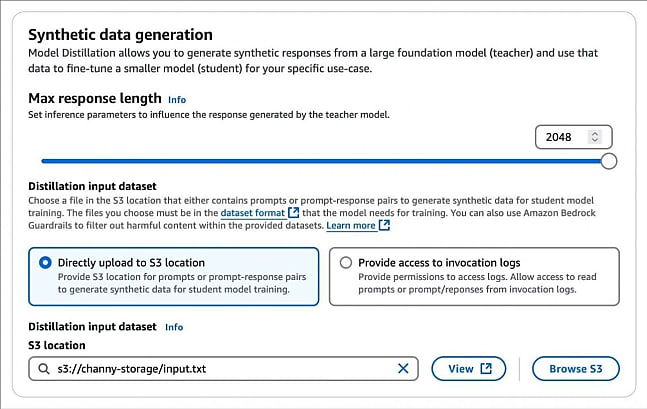 Synthetic data generation

Model Distillation allows you to generate synthetic responses from a large foundation model (teacher) and use that data to fine-tune a smaller model (student) for your specific use-case.

Max response length Info

Set inference parameters to influence the response generated by the teacher model.

2048

Distillation input dataset

Choose a file in the S3 location that either contains prompts or prompt-response pairs to generate synthetic data for student model training. The files you choose must be in the dataset format that the model needs for training. You can also use Amazon Bedrock Guardrails to filter out harmful content within the provided datasets. Learn more

Directly upload to S3 location
Provide S3 location for prompts or prompt-response pairs to generate synthetic data for student model training.

Provide access to invocation logs
Provide permissions to access logs. Allow access to read prompts or prompt/reponses from invocation logs.

Distillation input dataset Info

S3 location

s3://channy-storage/input.txt

View

Browse S3